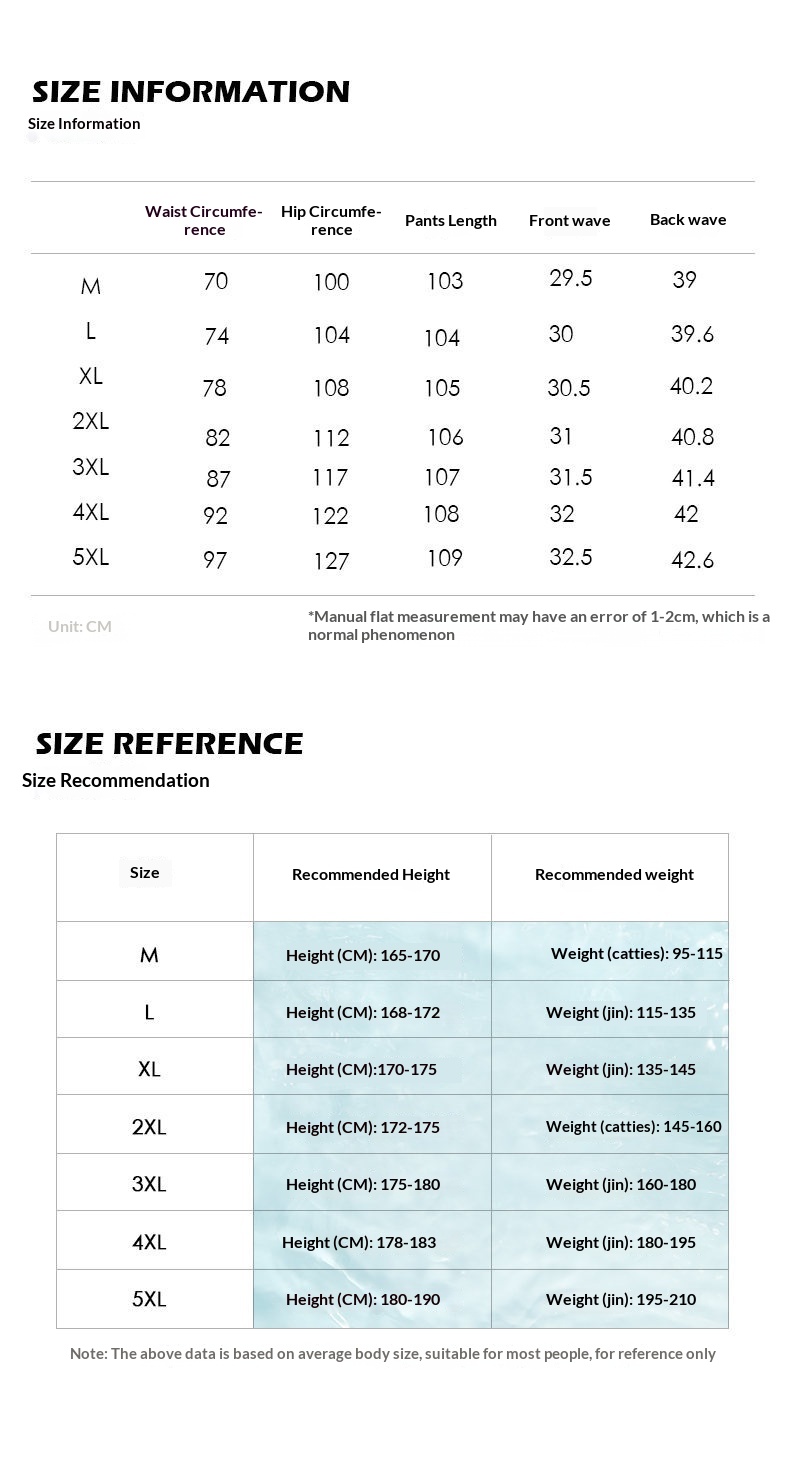 SIZE INFORMATION
Size Information

| | Waist Circumference | Hip Circumference | Pants Length | Front wave | Back wave |
|---|---|---|---|---|---|
| M | 70 | 100 | 103 | 29.5 | 39 |
| L | 74 | 104 | 104 | 30 | 39.6 |
| XL | 78 | 108 | 105 | 30.5 | 40.2 |
| 2XL | 82 | 112 | 106 | 31 | 40.8 |
| 3XL | 87 | 117 | 107 | 31.5 | 41.4 |
| 4XL | 92 | 122 | 108 | 32 | 42 |
| 5XL | 97 | 127 | 109 | 32.5 | 42.6 |

Unit: CM

*Manual flat measurement may have an error of 1-2cm, which is a normal phenomenon

SIZE REFERENCE
Size Recommendation

| Size | Recommended Height | Recommended weight |
|---|---|---|
| M | Height (CM): 165-170 | Weight (catties): 95-115 |
| L | Height (CM): 168-172 | Weight (jin): 115-135 |
| XL | Height (CM):170-175 | Weight (jin): 135-145 |
| 2XL | Height (CM): 172-175 | Weight (catties): 145-160 |
| 3XL | Height (CM): 175-180 | Weight (jin): 160-180 |
| 4XL | Height (CM): 178-183 | Weight (jin): 180-195 |
| 5XL | Height (CM): 180-190 | Weight (jin): 195-210 |

Note: The above data is based on average body size, suitable for most people, for reference only